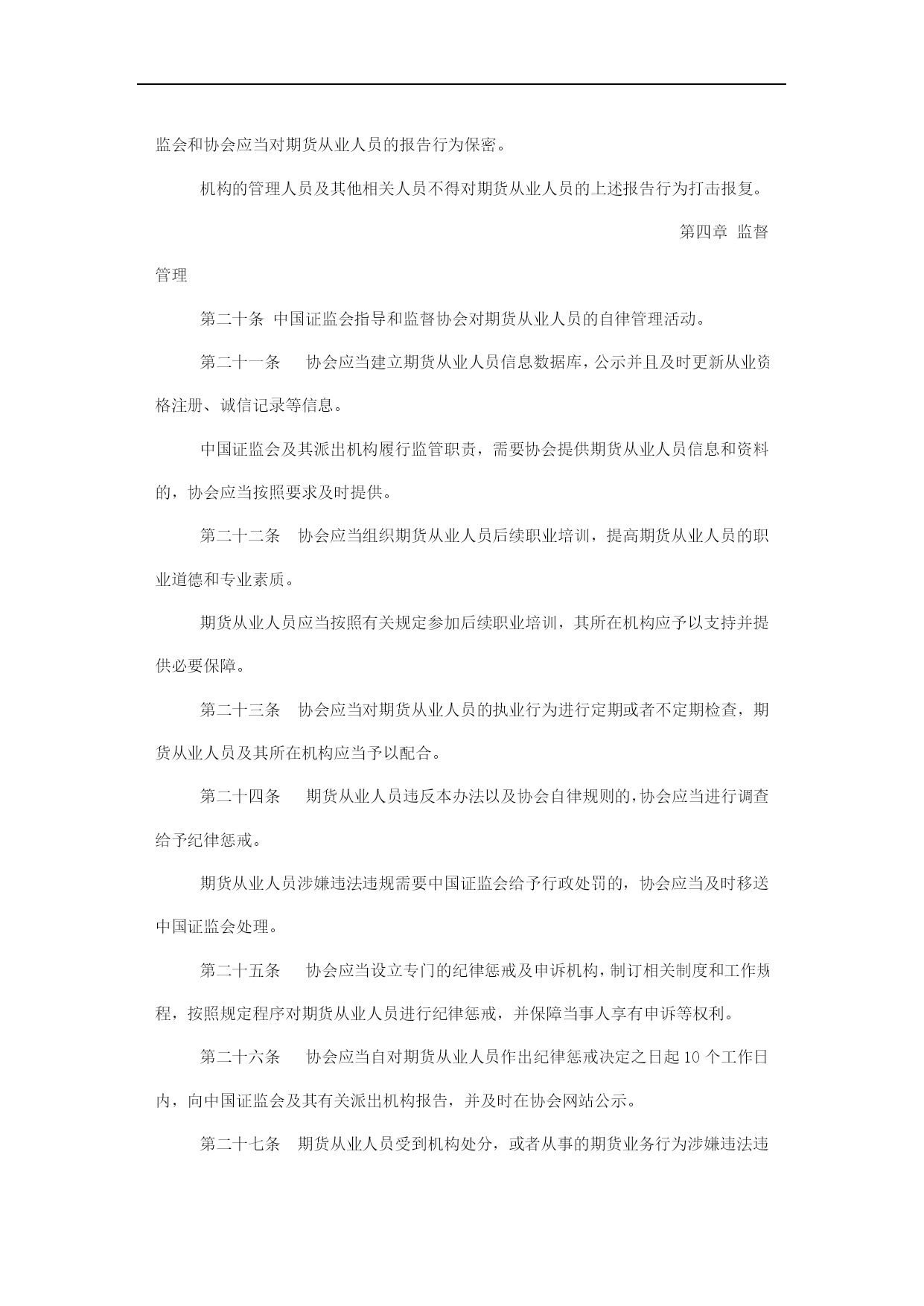 监会和协会应当对期货从业人员的报告行为保密。

机构的管理人员及其他相关人员不得对期货从业人员的上述报告行为打击报复。

第四章 监督管理

第二十条 中国证监会指导和监督协会对期货从业人员的自律管理活动。

第二十一条 协会应当建立期货从业人员信息数据库，公示并且及时更新从业资格注册、诚信记录等信息。

中国证监会及其派出机构履行监管职责，需要协会提供期货从业人员信息和资料的，协会应当按照要求及时提供。

第二十二条 协会应当组织期货从业人员后续职业培训，提高期货从业人员的职业道德和专业素质。

期货从业人员应当按照有关规定参加后续职业培训，其所在机构应予以支持并提供必要保障。

第二十三条 协会应当对期货从业人员的执业行为进行定期或者不定期检查，期货从业人员及其所在机构应当予以配合。

第二十四条 期货从业人员违反本办法以及协会自律规则的，协会应当进行调查给予纪律惩戒。

期货从业人员涉嫌违法违规需要中国证监会给予行政处罚的，协会应当及时移送中国证监会处理。

第二十五条 协会应当设立专门的纪律惩戒及申诉机构，制订相关制度和工作规程，按照规定程序对期货从业人员进行纪律惩戒，并保障当事人享有申诉等权利。

第二十六条 协会应当自对期货从业人员作出纪律惩戒决定之日起 10 个工作日内，向中国证监会及其有关派出机构报告，并及时在协会网站公示。

第二十七条 期货从业人员受到机构处分，或者从事的期货业务行为涉嫌违法违